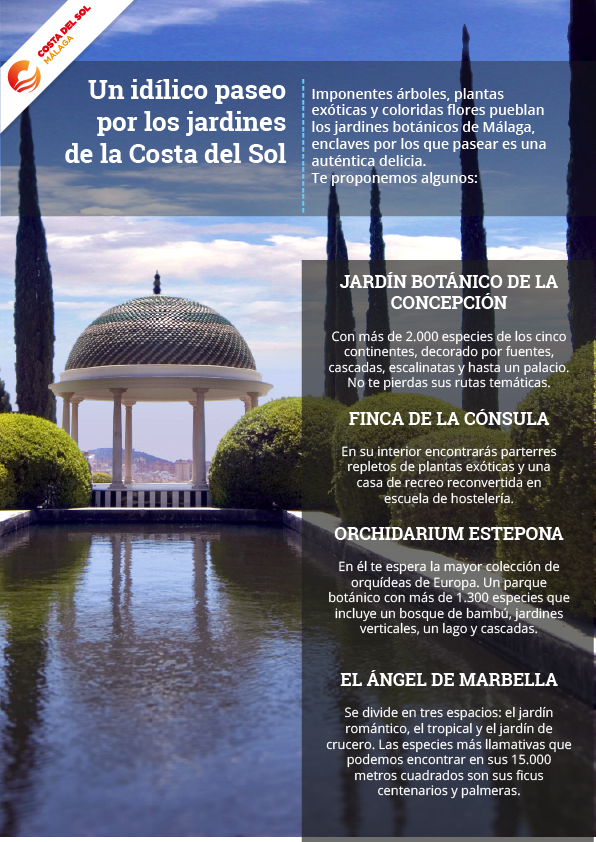 COSTA DEL SOL
MÁLAGA

Un idílico paseo por los jardines de la Costa del Sol

Imponentes árboles, plantas exóticas y coloridas flores pueblan los jardines botánicos de Málaga, enclaves por los que pasear es una auténtica delicia.
Te proponemos algunos:

JARDÍN BOTÁNICO DE LA CONCEPCIÓN

Con más de 2.000 especies de los cinco continentes, decorado por fuentes, cascadas, escalinatas y hasta un palacio. No te pierdas sus rutas temáticas.

FINCA DE LA CÓNSULA

En su interior encontrarás parterres repletos de plantas exóticas y una casa de recreo reconvertida en escuela de hostelería.

ORCHIDARIUM ESTEPONA

En él te espera la mayor colección de orquídeas de Europa. Un parque botánico con más de 1.300 especies que incluye un bosque de bambú, jardines verticales, un lago y cascadas.

EL ÁNGEL DE MARBELLA

Se divide en tres espacios: el jardín romántico, el tropical y el jardín de crucero. Las especies más llamativas que podemos encontrar en sus 15.000 metros cuadrados son sus ficus centenarios y palmeras.